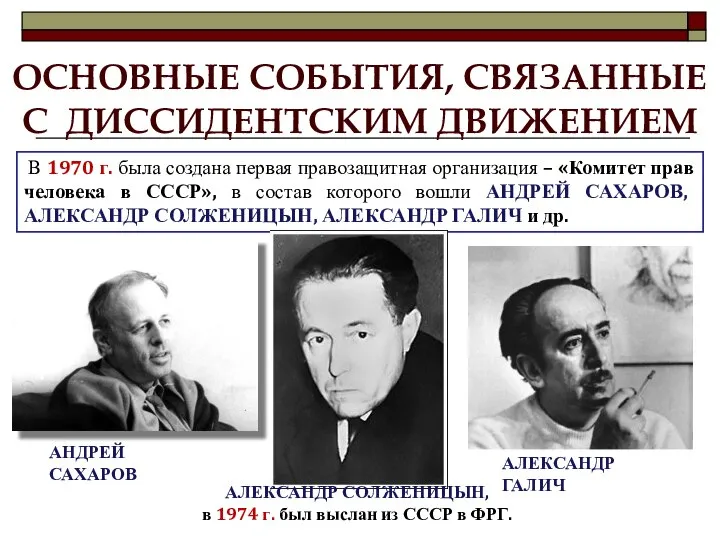 ОСНОВНЫЕ СОБЫТИЯ, СВЯЗАННЫЕ С ДИССИДЕНТСКИМ ДВИЖЕНИЕМ

В 1970 г. была создана первая правозащитная организация – «Комитет прав человека в СССР», в состав которого вошли АНДРЕЙ САХАРОВ, АЛЕКСАНДР СОЛЖЕНИЦЫН, АЛЕКСАНДР ГАЛИЧ и др.

АНДРЕЙ САХАРОВ

АЛЕКСАНДР СОЛЖЕНИЦЫН, в 1974 г. был выслан из СССР в ФРГ.

АЛЕКСАНДР ГАЛИЧ